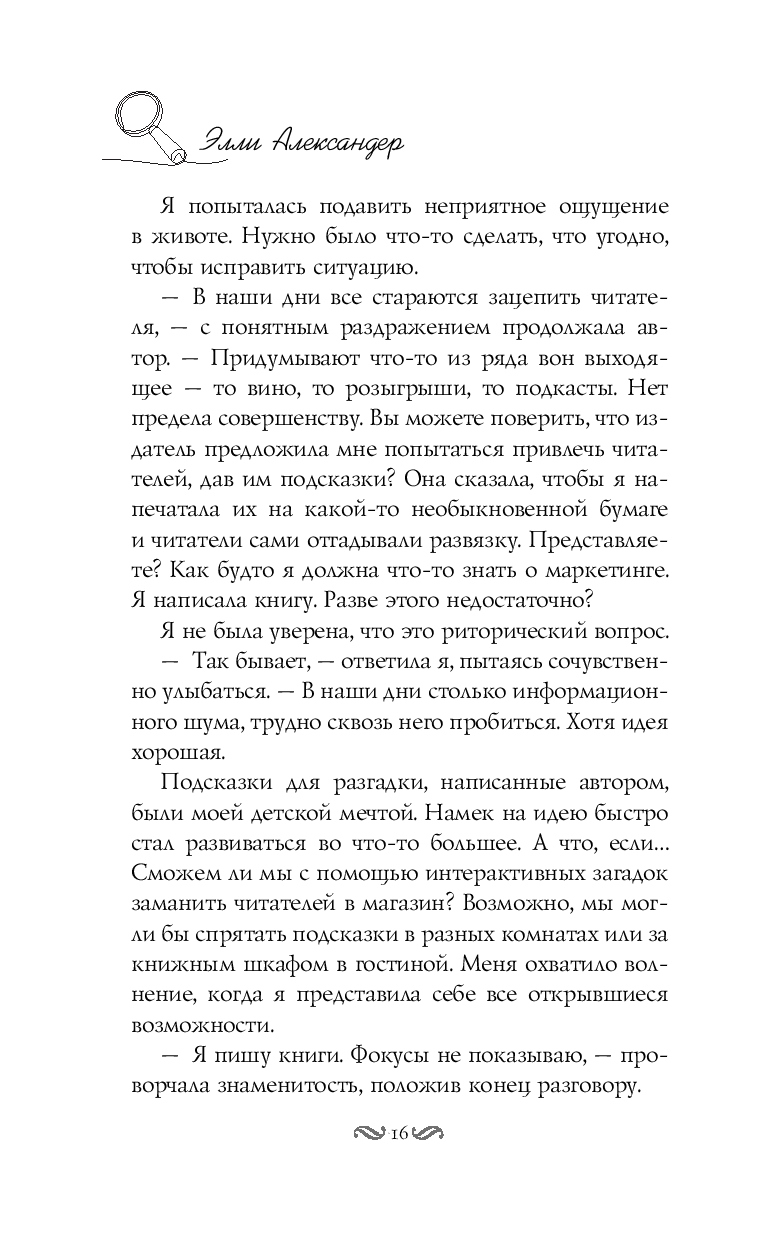 Элли Александер

Я попыталась подавить неприятное ощущение в животе. Нужно было что-то сделать, что угодно, чтобы исправить ситуацию.

— В наши дни все стараются зацепить читателя, — с понятным раздражением продолжала автор. — Придумывают что-то из ряда вон выходящее — то вино, то розыгрыши, то подкасты. Нет предела совершенству. Вы можете поверить, что издатель предложила мне попытаться привлечь читателей, дав им подсказки? Она сказала, чтобы я напечатала их на какой-то необыкновенной бумаге и читатели сами отгадывали развязку. Представляете? Как будто я должна что-то знать о маркетинге. Я написала книгу. Разве этого недостаточно?

Я не была уверена, что это риторический вопрос.

— Так бывает, — ответила я, пытаясь сочувственно улыбаться. — В наши дни столько информационного шума, трудно сквозь него пробиться. Хотя идея хорошая.

Подсказки для разгадки, написанные автором, были моей детской мечтой. Намек на идею быстро стал развиваться во что-то большее. А что, если... Сможем ли мы с помощью интерактивных загадок заманить читателей в магазин? Возможно, мы могли бы спрятать подсказки в разных комнатах или за книжным шкафом в гостиной. Меня охватило волнение, когда я представила себе все открывшиеся возможности.

— Я пишу книги. Фокусы не показываю, — проворчала знаменитость, положив конец разговору.

16